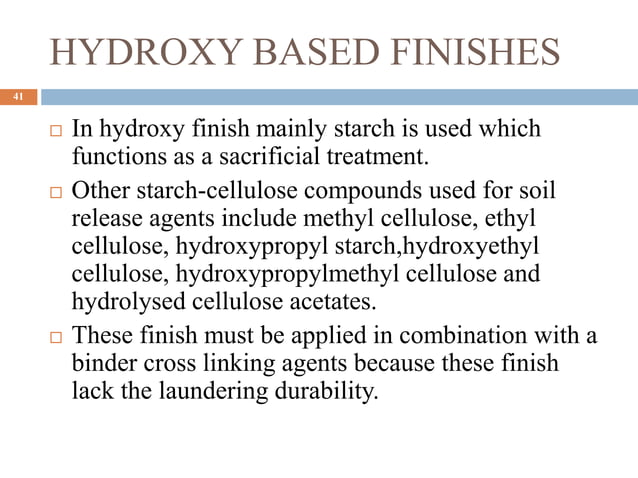 HYDROXY BASED FINISHES

41

□ In hydroxy finish mainly starch is used which functions as a sacrificial treatment.

□ Other starch-cellulose compounds used for soil release agents include methyl cellulose, ethyl cellulose, hydroxypropyl starch,hydroxyethyl cellulose, hydroxypropylmethyl cellulose and hydrolysed cellulose acetates.

□ These finish must be applied in combination with a binder cross linking agents because these finish lack the laundering durability.